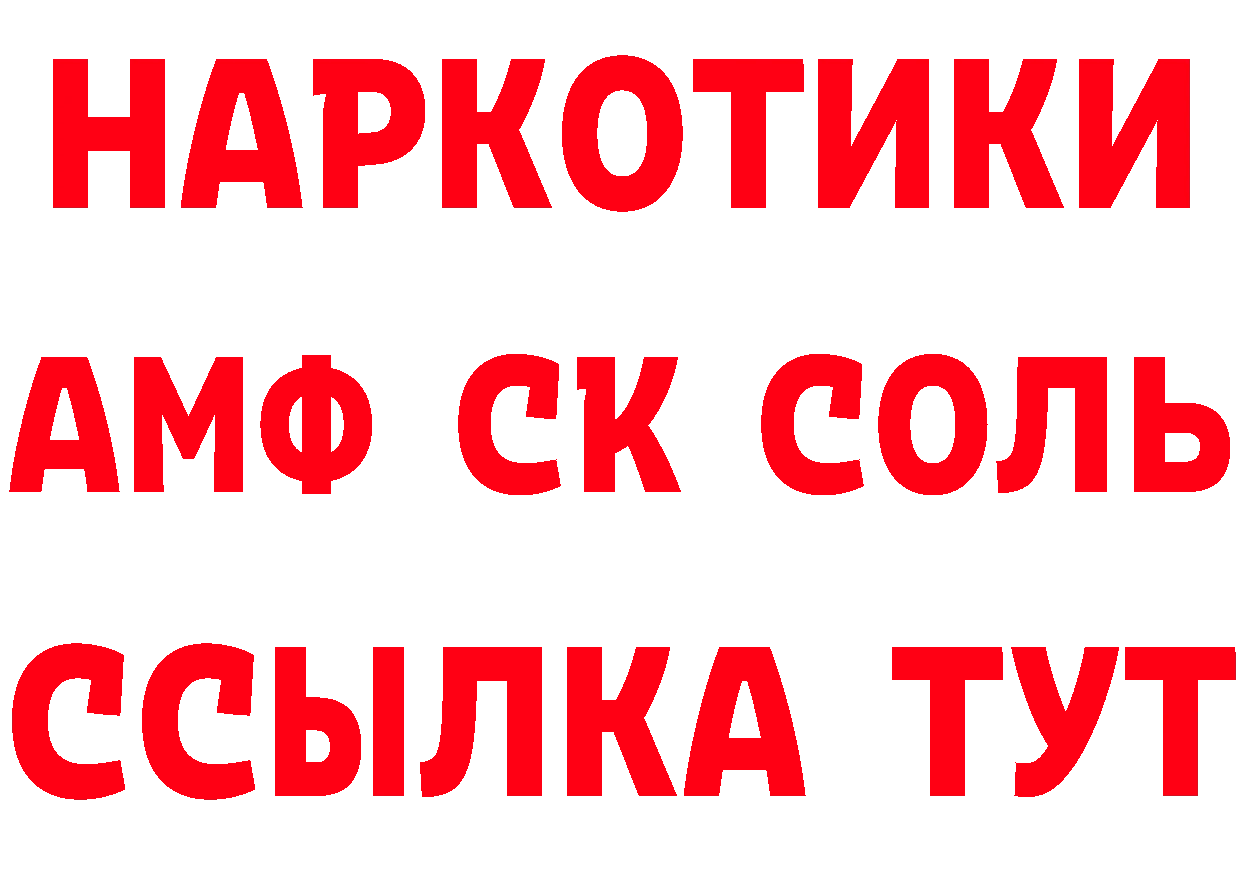 НАРКОТИКИ

АМФ СК СОЛЬ

ССЫЛКА ТУТ